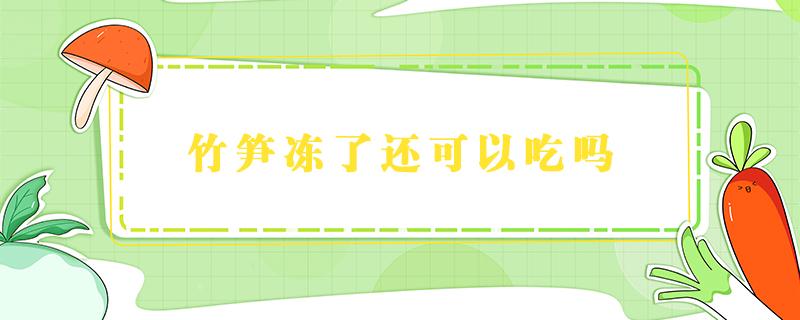 竹笋冻了还可以吃吗